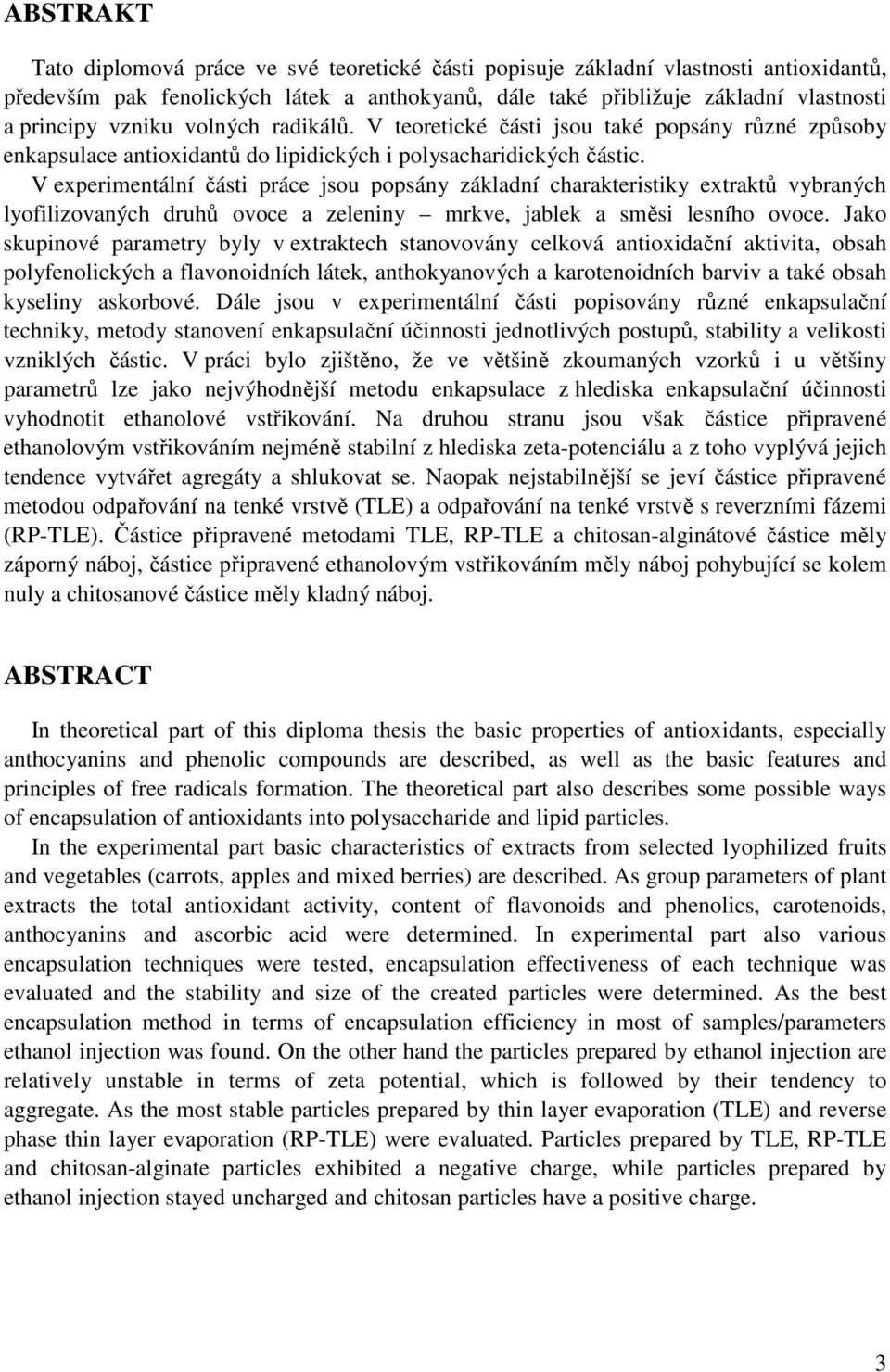 ABSTRAKT

Tato diplomová práce ve své teoretické části popisuje základní vlastnosti antioxidantů, především pak fenolických látek a anthokyanů, dále také přibližuje základní vlastnosti a principy vzniku volných radikálů. V teoretické části jsou také popsány různé způsoby enkapsulace antioxidantů do lipidických i polysacharidických částic.

V experimentální části práce jsou popsány základní charakteristiky extraktů vybraných lyofilizovaných druhů ovoce a zeleniny – mrkve, jablek a směsi lesního ovoce. Jako skupinové parametry byly v extraktech stanovovány celková antioxidační aktivita, obsah polyfenolických a flavonoidních látek, anthokyanových a karotenoidních barviv a také obsah kyseliny askorbové. Dále jsou v experimentální části popisovány různé enkapsulační techniky, metody stanovení enkapsulační účinnosti jednotlivých postupů, stability a velikosti vzniklých částic. V práci bylo zjištěno, že ve většině zkoumaných vzorků i u většiny parametrů lze jako nejvýhodnější metodu enkapsulace z hlediska enkapsulační účinnosti vyhodnotit ethanolové vstřikování. Na druhou stranu jsou však částice připravené ethanolovým vstřikováním nejméně stabilní z hlediska zeta-potenciálu a z toho vyplývá jejich tendence vytvářet agregáty a shlukovat se. Naopak nejstabilnější se jeví částice připravené metodou odpařování na tenké vrstvě (TLE) a odpařování na tenké vrstvě s reverzními fázemi (RP-TLE). Částice připravené metodami TLE, RP-TLE a chitosan-alginátové částice měly záporný náboj, částice připravené ethanolovým vstřikováním měly náboj pohybující se kolem nuly a chitosanové částice měly kladný náboj.

ABSTRACT

In theoretical part of this diploma thesis the basic properties of antioxidants, especially anthocyanins and phenolic compounds are described, as well as the basic features and principles of free radicals formation. The theoretical part also describes some possible ways of encapsulation of antioxidants into polysaccharide and lipid particles.

In the experimental part basic characteristics of extracts from selected lyophilized fruits and vegetables (carrots, apples and mixed berries) are described. As group parameters of plant extracts the total antioxidant activity, content of flavonoids and phenolics, carotenoids, anthocyanins and ascorbic acid were determined. In experimental part also various encapsulation techniques were tested, encapsulation effectiveness of each technique was evaluated and the stability and size of the created particles were determined. As the best encapsulation method in terms of encapsulation efficiency in most of samples/parameters ethanol injection was found. On the other hand the particles prepared by ethanol injection are relatively unstable in terms of zeta potential, which is followed by their tendency to aggregate. As the most stable particles prepared by thin layer evaporation (TLE) and reverse phase thin layer evaporation (RP-TLE) were evaluated. Particles prepared by TLE, RP-TLE and chitosan-alginate particles exhibited a negative charge, while particles prepared by ethanol injection stayed uncharged and chitosan particles have a positive charge.

3